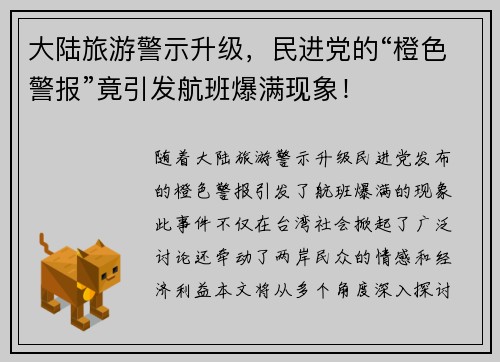 大陆旅游警示升级，民进党的“橙色警报”竟引发航班爆满现象！

随着大陆旅游警示升级民进党发布的橙色警报引发了航班爆满的现象此事件不仅在台湾社会掀起了广泛讨论还牵动了两岸民众的情感和经济利益本文将从多个角度深入探讨